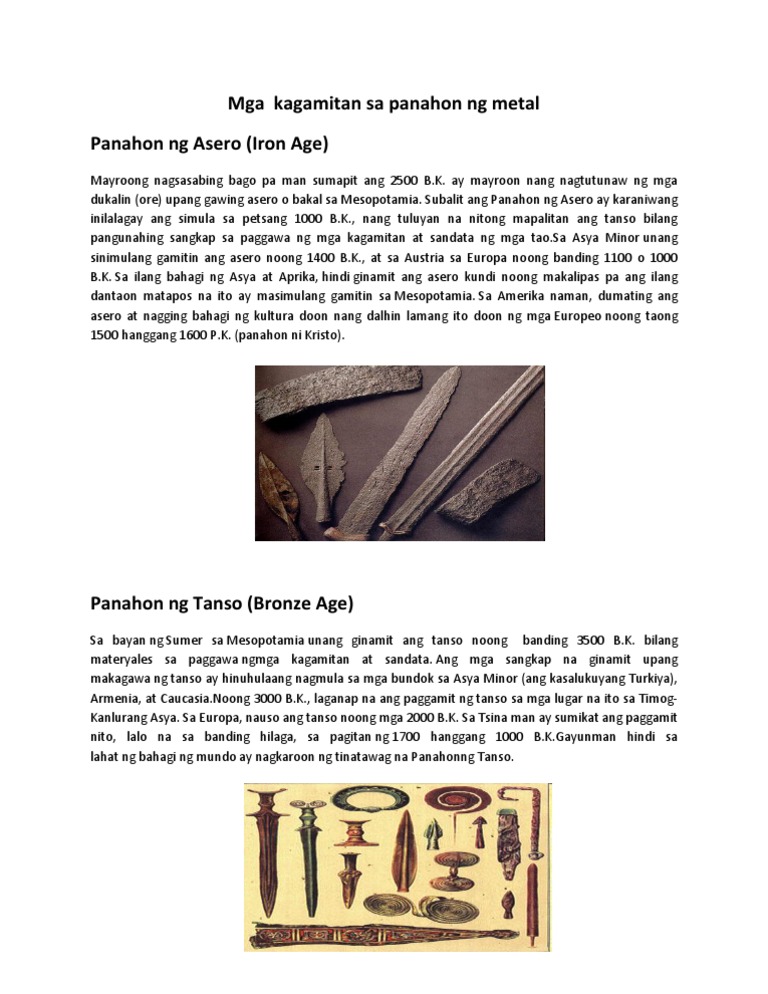 Mga kagamitan sa panahon ng metal

Panahon ng Asero (Iron Age)

Mayroong nagsasabing bago pa man sumapit ang 2500 B.K. ay mayroon nang nagtutunaw ng mga dukalin (ore) upang gawing asero o bakal sa Mesopotamia. Subalit ang Panahon ng Asero ay karaniwang inilalagay ang simula sa petsang 1000 B.K., nang tuluyan na nitong mapalitan ang tanso bilang pangunahing sangkap sa paggawa ng mga kagamitan at sandata ng mga tao.Sa Asya Minor unang sinimulang gamitin ang asero noong 1400 B.K., at sa Austria sa Europa noong banding 1100 o 1000 B.K. Sa ilang bahagi ng Asya at Aprika, hindi ginamit ang asero kundi noong makalipas pa ang ilang dantaon matapos na ito ay masimulang gamitin sa Mesopotamia. Sa Amerika naman, dumating ang asero at nagging bahagi ng kultura doon nang dalhin lamang ito doon ng mga Europeo noong taong 1500 hanggang 1600 P.K. (panahon ni Kristo).

Panahon ng Tanso (Bronze Age)

Sa bayan ng Sumer sa Mesopotamia unang ginamit ang tanso noong banding 3500 B.K. bilang materyales sa paggawa ngmga kagamitan at sandata. Ang mga sangkap na ginamit upang makagawa ng tanso ay hinuhulaang nagmula sa mga bundok sa Asya Minor (ang kasalukuyang Turkiya), Armenia, at Caucasia.Noong 3000 B.K., laganap na ang paggamit ng tanso sa mga lugar na ito sa Timog-Kanlurang Asya. Sa Europa, nauso ang tanso noong mga 2000 B.K. Sa Tsina man ay sumikat ang paggamit nito, lalo na sa banding hilaga, sa pagitan ng 1700 hanggang 1000 B.K.Gayunman hindi sa lahat ng bahagi ng mundo ay nagkaroon ng tinatawag na Panahonng Tanso.